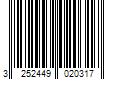 3 252449 020317